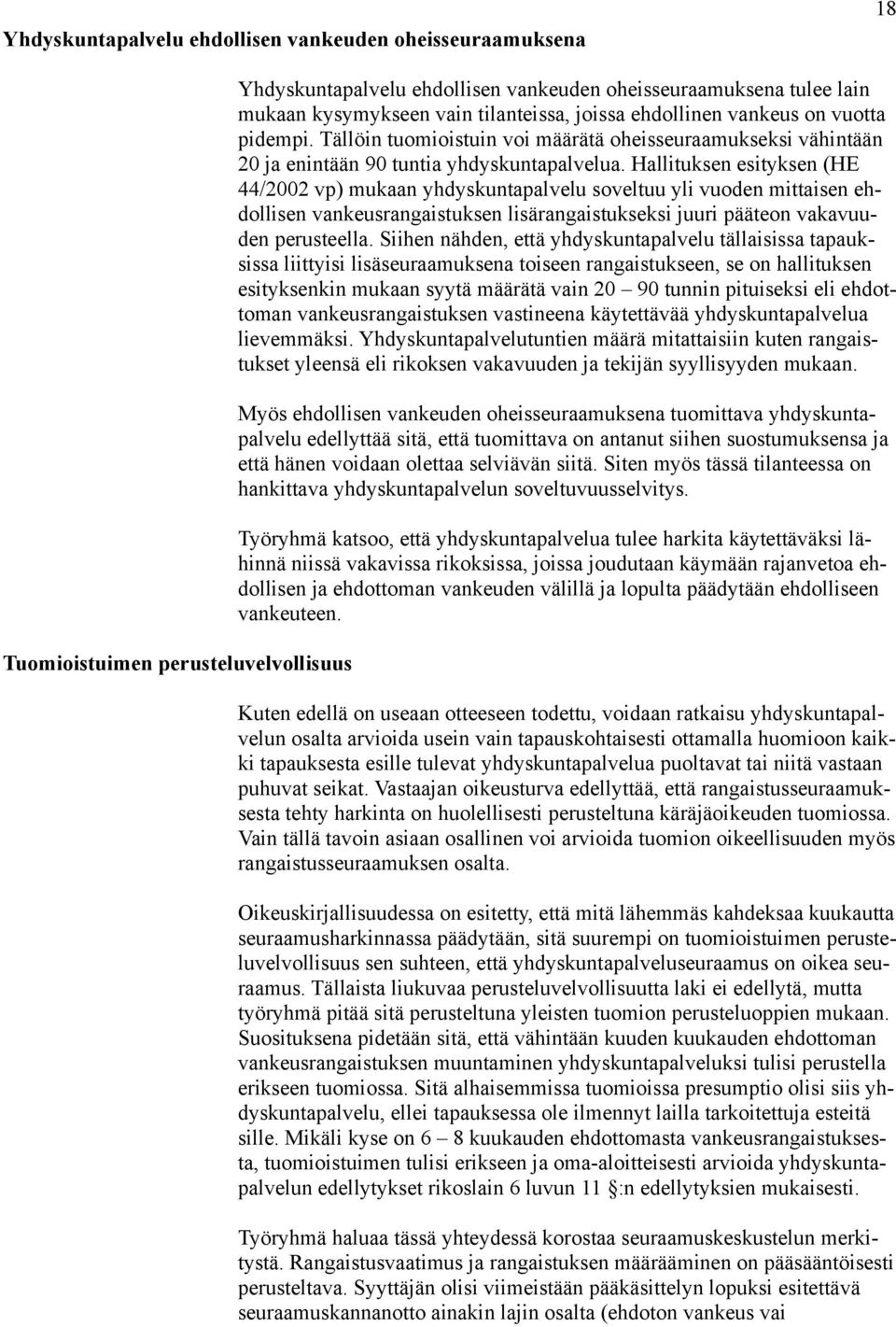 18

Yhdyskuntapalvelu ehdollisen vankeuden oheisseuraamuksena

Yhdyskuntapalvelu ehdollisen vankeuden oheisseuraamuksena tulee lain mukaan kysymykseen vain tilanteissa, joissa ehdollinen vankeus on vuotta pidempi. Tällöin tuomioistuin voi määrätä oheisseuraamukseksi vähintään 20 ja enintään 90 tuntia yhdyskuntapalvelua. Hallituksen esityksen (HE 44/2002 vp) mukaan yhdyskuntapalvelu soveltuu yli vuoden mittaisen ehdollisen vankeusrangaistuksen lisärangaistukseksi juuri pääteon vakavuuden perusteella. Siihen nähden, että yhdyskuntapalvelu tällaisissa tapauksissa liittyisi lisäseuraamuksena toiseen rangaistukseen, se on hallituksen esityksenkin mukaan syytä määrätä vain 20 – 90 tunnin pituiseksi eli ehdottoman vankeusrangaistuksen vastineena käytettävää yhdyskuntapalvelua lievemmäksi. Yhdyskuntapalvelutuntien määrä mitattaisiin kuten rangaistukset yleensä eli rikoksen vakavuuden ja tekijän syyllisyyden mukaan.

Myös ehdollisen vankeuden oheisseuraamuksena tuomittava yhdyskuntapalvelu edellyttää sitä, että tuomittava on antanut siihen suostumuksensa ja että hänen voidaan olettaa selviävän siitä. Siten myös tässä tilanteessa on hankittava yhdyskuntapalvelun soveltuvuusselvitys.

Työryhmä katsoo, että yhdyskuntapalvelua tulee harkita käytettäväksi lähinnä niissä vakavissa rikoksissa, joissa joudutaan käymään rajanvetoa ehdollisen ja ehdottoman vankeuden välillä ja lopulta päädytään ehdolliseen vankeuteen.

Tuomioistuimen perusteluvelvollisuus

Kuten edellä on useaan otteeseen todettu, voidaan ratkaisu yhdyskuntapalvelun osalta arvioida usein vain tapauskohtaisesti ottamalla huomioon kaikki tapauksesta esille tulevat yhdyskuntapalvelua puoltavat tai niitä vastaan puhuvat seikat. Vastaajan oikeusturva edellyttää, että rangaistusseuraamuksesta tehty harkinta on huolellisesti perusteltuna käräjäoikeuden tuomiossa. Vain tällä tavoin asiaan osallinen voi arvioida tuomion oikeellisuuden myös rangaistusseuraamuksen osalta.

Oikeuskirjallisuudessa on esitetty, että mitä lähemmäs kahdeksaa kuukautta seuraamusharkinnassa päädytään, sitä suurempi on tuomioistuimen perusteluvelvollisuus sen suhteen, että yhdyskuntapalveluseuraamus on oikea seuraamus. Tällaista liukuvaa perusteluvelvollisuutta laki ei edellytä, mutta työryhmä pitää sitä perusteltuna yleisten tuomion perusteluoppien mukaan. Suosituksena pidetään sitä, että vähintään kuuden kuukauden ehdottoman vankeusrangaistuksen muuntaminen yhdyskuntapalveluksi tulisi perustella erikseen tuomiossa. Sitä alhaisemmissa tuomioissa presumptio olisi siis yhdyskuntapalvelu, ellei tapauksessa ole ilmennyt lailla tarkoitettuja esteitä sille. Mikäli kyse on 6 – 8 kuukauden ehdottomasta vankeusrangaistuksesta, tuomioistuimen tulisi erikseen ja oma-aloitteisesti arvioida yhdyskuntapalvelun edellytykset rikoslain 6 luvun 11 §:n edellytyksien mukaisesti.

Työryhmä haluaa tässä yhteydessä korostaa seuraamuskeskustelun merkitystä. Rangaistusvaatimus ja rangaistuksen määrääminen on pääsääntöisesti perusteltava. Syyttäjän olisi viimeistään pääkäsittelyn lopuksi esitettävä seuraamuskannanotto ainakin lajin osalta (ehdoton vankeus vai